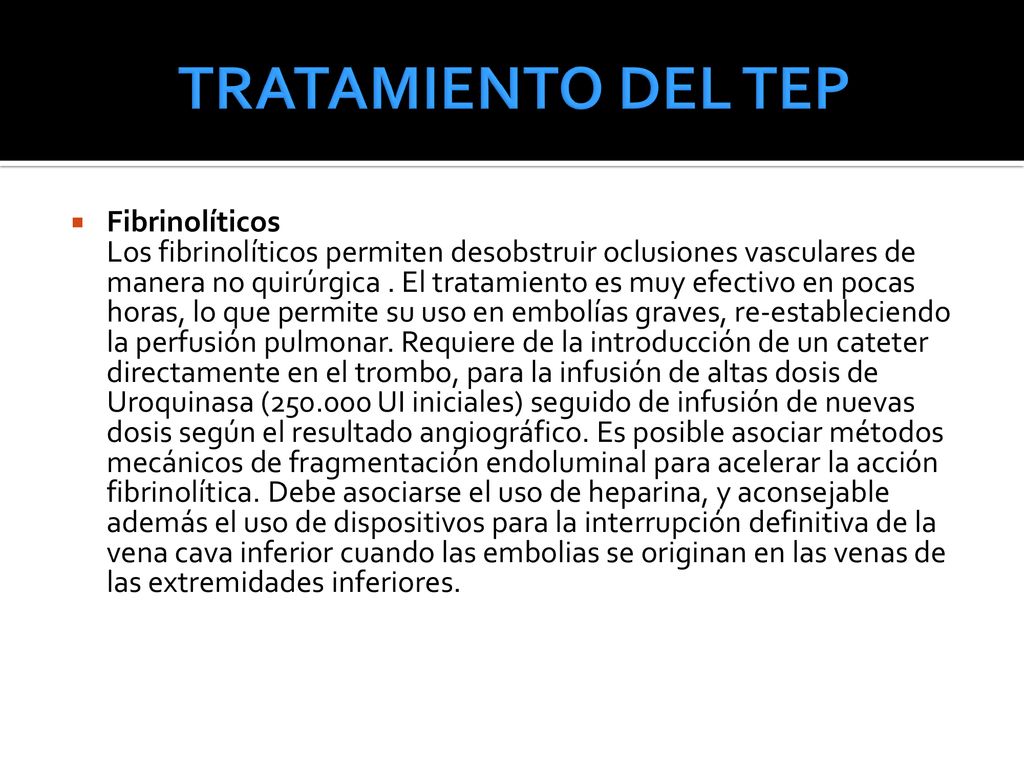 TRATAMIENTO DEL TEP

Fibrinolíticos
Los fibrinolíticos permiten desobstruir oclusiones vasculares de manera no quirúrgica . El tratamiento es muy efectivo en pocas horas, lo que permite su uso en embolías graves, re-estableciendo la perfusión pulmonar. Requiere de la introducción de un cateter directamente en el trombo, para la infusión de altas dosis de Uroquinasa (250.000 UI iniciales) seguido de infusión de nuevas dosis según el resultado angiográfico. Es posible asociar métodos mecánicos de fragmentación endoluminal para acelerar la acción fibrinolítica. Debe asociarse el uso de heparina, y aconsejable además el uso de dispositivos para la interrupción definitiva de la vena cava inferior cuando las embolias se originan en las venas de las extremidades inferiores.